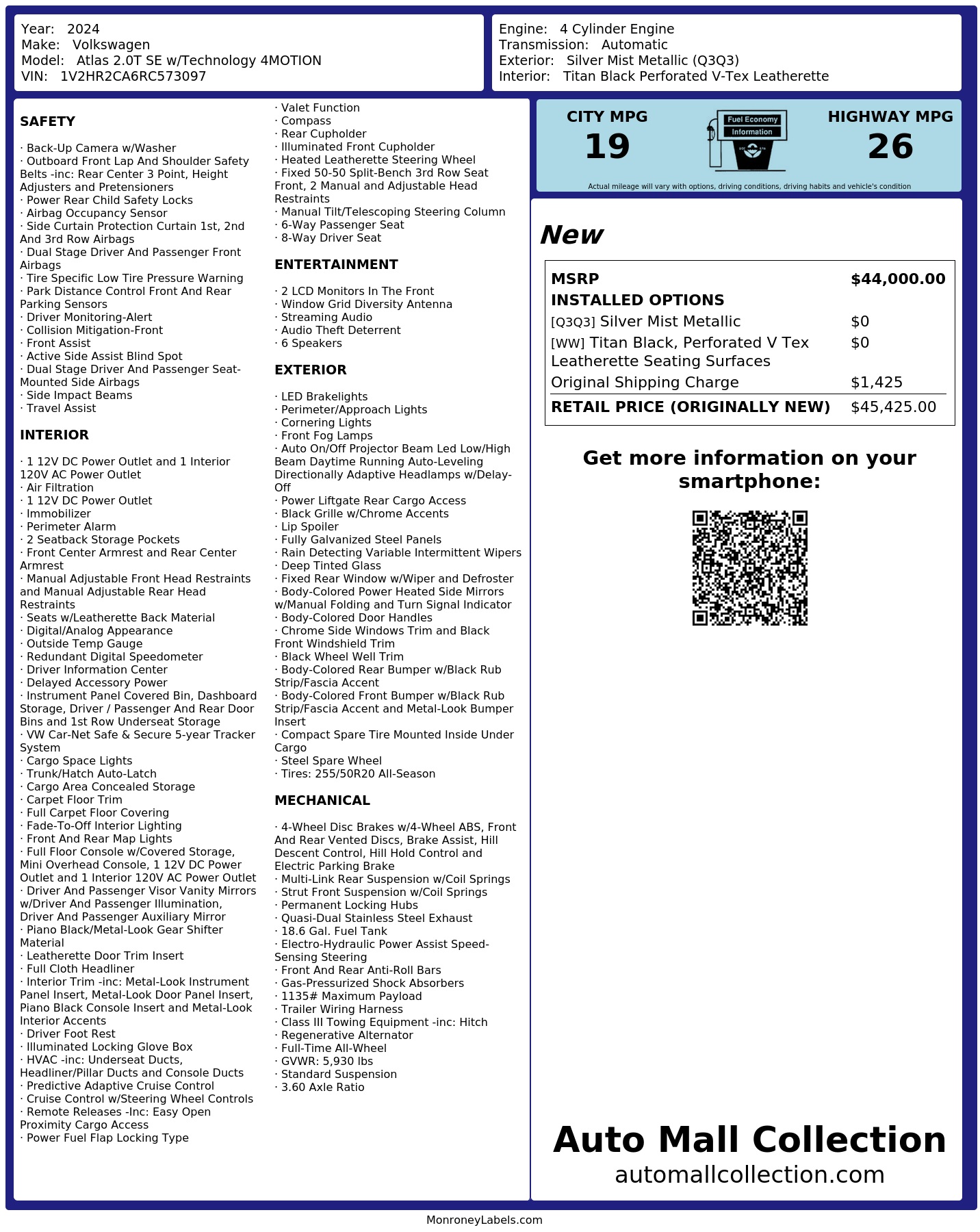 Year: 2024
Make: Volkswagen
Model: Atlas 2.0T SE w/Technology 4MOTION
VIN: 1V2HR2CA6RC573097

Engine: 4 Cylinder Engine
Transmission: Automatic
Exterior: Silver Mist Metallic (Q3Q3)
Interior: Titan Black Perforated V-Tex Leatherette

SAFETY

· Back-Up Camera w/Washer
· Outboard Front Lap And Shoulder Safety Belts -inc: Rear Center 3 Point, Height Adjusters and Pretensioners
· Power Rear Child Safety Locks
· Airbag Occupancy Sensor
· Side Curtain Protection Curtain 1st, 2nd And 3rd Row Airbags
· Dual Stage Driver And Passenger Front Airbags
· Tire Specific Low Tire Pressure Warning
· Park Distance Control Front And Rear Parking Sensors
· Driver Monitoring-Alert
· Collision Mitigation-Front
· Front Assist
· Active Side Assist Blind Spot
· Dual Stage Driver And Passenger Seat-Mounted Side Airbags
· Side Impact Beams
· Travel Assist

INTERIOR

· 1 12V DC Power Outlet and 1 Interior 120V AC Power Outlet
· Air Filtration
· 1 12V DC Power Outlet
· Immobilizer
· Perimeter Alarm
· 2 Seatback Storage Pockets
· Front Center Armrest and Rear Center Armrest
· Manual Adjustable Front Head Restraints and Manual Adjustable Rear Head Restraints
· Seats w/Leatherette Back Material
· Digital/Analog Appearance
· Outside Temp Gauge
· Redundant Digital Speedometer
· Driver Information Center
· Delayed Accessory Power
· Instrument Panel Covered Bin, Dashboard Storage, Driver / Passenger And Rear Door Bins and 1st Row Underseat Storage
· VW Car-Net Safe & Secure 5-year Tracker System
· Cargo Space Lights
· Trunk/Hatch Auto-Latch
· Cargo Area Concealed Storage
· Carpet Floor Trim
· Full Carpet Floor Covering
· Fade-To-Off Interior Lighting
· Front And Rear Map Lights
· Full Floor Console w/Covered Storage, Mini Overhead Console, 1 12V DC Power Outlet and 1 Interior 120V AC Power Outlet
· Driver And Passenger Visor Vanity Mirrors w/Driver And Passenger Illumination, Driver And Passenger Auxiliary Mirror
· Piano Black/Metal-Look Gear Shifter Material
· Leatherette Door Trim Insert
· Full Cloth Headliner
· Interior Trim -inc: Metal-Look Instrument Panel Insert, Metal-Look Door Panel Insert, Piano Black Console Insert and Metal-Look Interior Accents
· Driver Foot Rest
· Illuminated Locking Glove Box
· HVAC -inc: Underseat Ducts, Headliner/Pillar Ducts and Console Ducts
· Predictive Adaptive Cruise Control
· Cruise Control w/Steering Wheel Controls
· Remote Releases -Inc: Easy Open Proximity Cargo Access
· Power Fuel Flap Locking Type
· Valet Function
· Compass
· Rear Cupholder
· Illuminated Front Cupholder
· Heated Leatherette Steering Wheel
· Fixed 50-50 Split-Bench 3rd Row Seat Front, 2 Manual and Adjustable Head Restraints
· Manual Tilt/Telescoping Steering Column
· 6-Way Passenger Seat
· 8-Way Driver Seat

ENTERTAINMENT

· 2 LCD Monitors In The Front
· Window Grid Diversity Antenna
· Streaming Audio
· Audio Theft Deterrent
· 6 Speakers

EXTERIOR

· LED Brakelights
· Perimeter/Approach Lights
· Cornering Lights
· Front Fog Lamps
· Auto On/Off Projector Beam Led Low/High Beam Daytime Running Auto-Leveling Directionally Adaptive Headlamps w/Delay-Off
· Power Liftgate Rear Cargo Access
· Black Grille w/Chrome Accents
· Lip Spoiler
· Fully Galvanized Steel Panels
· Rain Detecting Variable Intermittent Wipers
· Deep Tinted Glass
· Fixed Rear Window w/Wiper and Defroster
· Body-Colored Power Heated Side Mirrors w/Manual Folding and Turn Signal Indicator
· Body-Colored Door Handles
· Chrome Side Windows Trim and Black Front Windshield Trim
· Black Wheel Well Trim
· Body-Colored Rear Bumper w/Black Rub Strip/Fascia Accent
· Body-Colored Front Bumper w/Black Rub Strip/Fascia Accent and Metal-Look Bumper Insert
· Compact Spare Tire Mounted Inside Under Cargo
· Steel Spare Wheel
· Tires: 255/50R20 All-Season

MECHANICAL

· 4-Wheel Disc Brakes w/4-Wheel ABS, Front And Rear Vented Discs, Brake Assist, Hill Descent Control, Hill Hold Control and Electric Parking Brake
· Multi-Link Rear Suspension w/Coil Springs
· Strut Front Suspension w/Coil Springs
· Permanent Locking Hubs
· Quasi-Dual Stainless Steel Exhaust
· 18.6 Gal. Fuel Tank
· Electro-Hydraulic Power Assist Speed-Sensing Steering
· Front And Rear Anti-Roll Bars
· Gas-Pressurized Shock Absorbers
· 1135# Maximum Payload
· Trailer Wiring Harness
· Class III Towing Equipment -inc: Hitch
· Regenerative Alternator
· Full-Time All-Wheel
· GVWR: 5,930 lbs
· Standard Suspension
· 3.60 Axle Ratio

CITY MPG
19
Fuel Economy Information
HIGHWAY MPG
26
Actual mileage will vary with options, driving conditions, driving habits and vehicle's condition

New

| MSRP | $44,000.00 |
|---|---|
| INSTALLED OPTIONS | |
| [Q3Q3] Silver Mist Metallic | $0 |
| [WW] Titan Black, Perforated V Tex Leatherette Seating Surfaces | $0 |
| Original Shipping Charge | $1,425 |
| RETAIL PRICE (ORIGINALLY NEW) | $45,425.00 |

Get more information on your smartphone:

Auto Mall Collection
automallcollection.com

MonroneyLabels.com